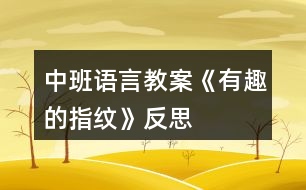 中班语言教案《有趣的指纹》反思